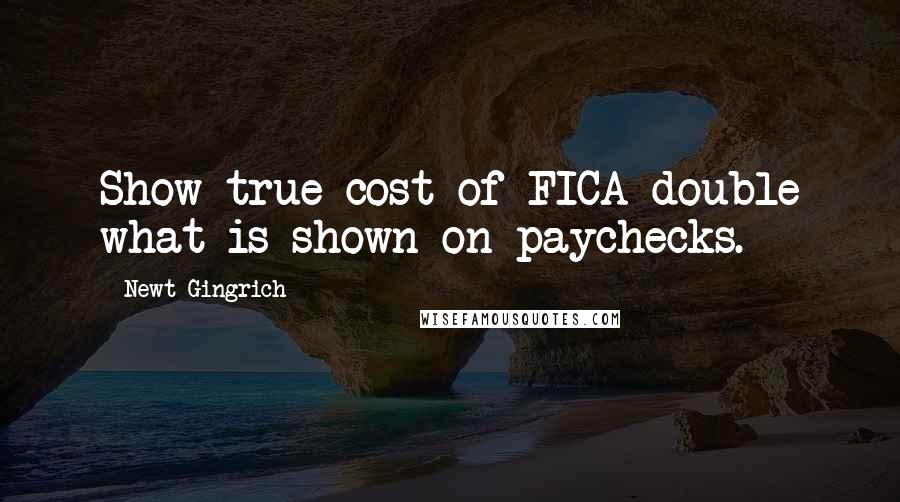 Show true cost of FICA double what is shown on paychecks.

Newt Gingrich

WISEFAMOUSQUOTES.COM